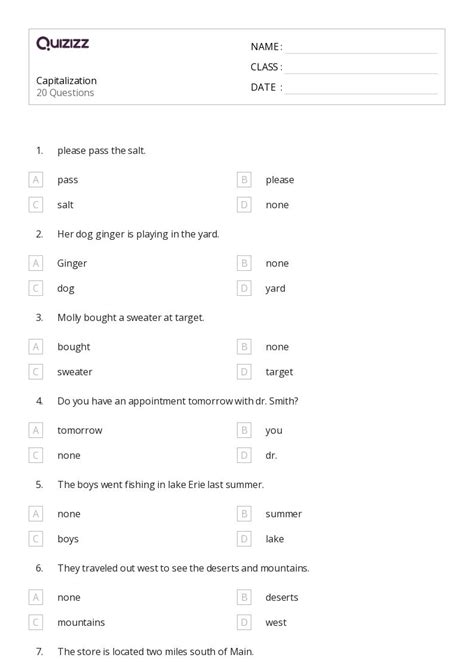 Quizizz

Capitalization
20 Questions

NAME :
CLASS :
DATE :

1. please pass the salt.

A pass
B please
C salt
D none

2. Her dog ginger is playing in the yard.

A Ginger
B none
C dog
D yard

3. Molly bought a sweater at target.

A bought
B none
C sweater
D target

4. Do you have an appointment tomorrow with dr. Smith?

A tomorrow
B you
C none
D dr.

5. The boys went fishing in lake Erie last summer.

A none
B summer
C boys
D lake

6. They traveled out west to see the deserts and mountains.

A none
B deserts
C mountains
D west

7. The store is located two miles south of Main.